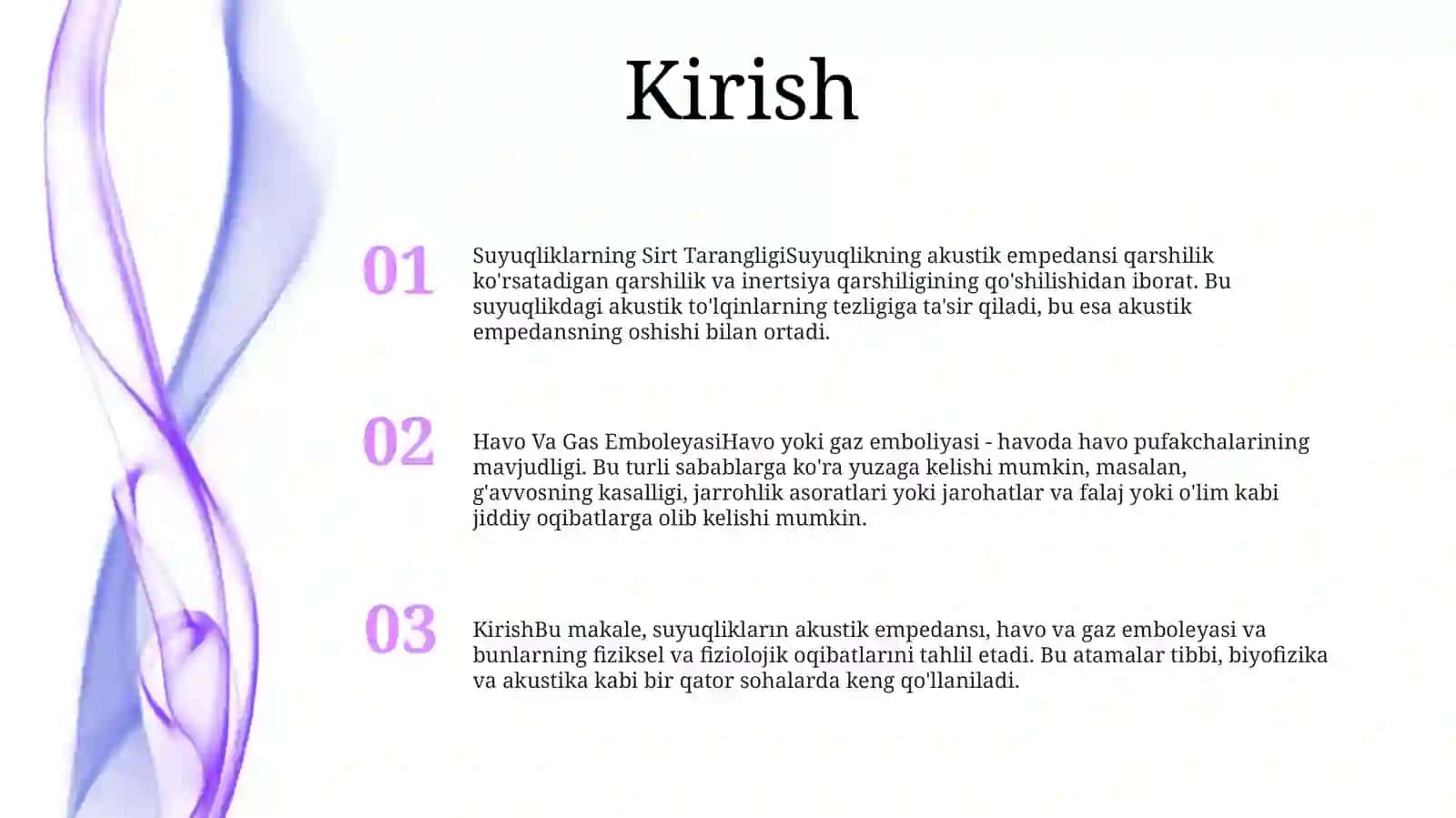 Kirish

01

Suyuqliklarning Sirt TarangligiSuyuqlikning akustik empedansi qarshilik ko'rsatadigan qarshilik va inertsiya qarshiligining qo'shilishidan iborat. Bu suyuqlikdagi akustik to'lqinlarning tezligiga ta'sir qiladi, bu esa akustik empedansning oshishi bilan ortadi.

02

Havo Va Gas EmboleyasiHavo yoki gaz emboliyasi - havoda havo pufakchalarining mavjudligi. Bu turli sabablarga ko'ra yuzaga kelishi mumkin, masalan, g'avvosning kasalligi, jarrohlik asoratlari yoki jarohatlar va falaj yoki o'lim kabi jiddiy oqibatlarga olib kelishi mumkin.

03

KirishBu makale, suyuqlikların akustik empedansı, havo va gaz emboleyasi va bunlarning fiziksel va fiziolojik oqibatlarıni tahlil etadi. Bu atamalar tibbi, biyofizika va akustika kabi bir qator sohalarda keng qo'llaniladi.